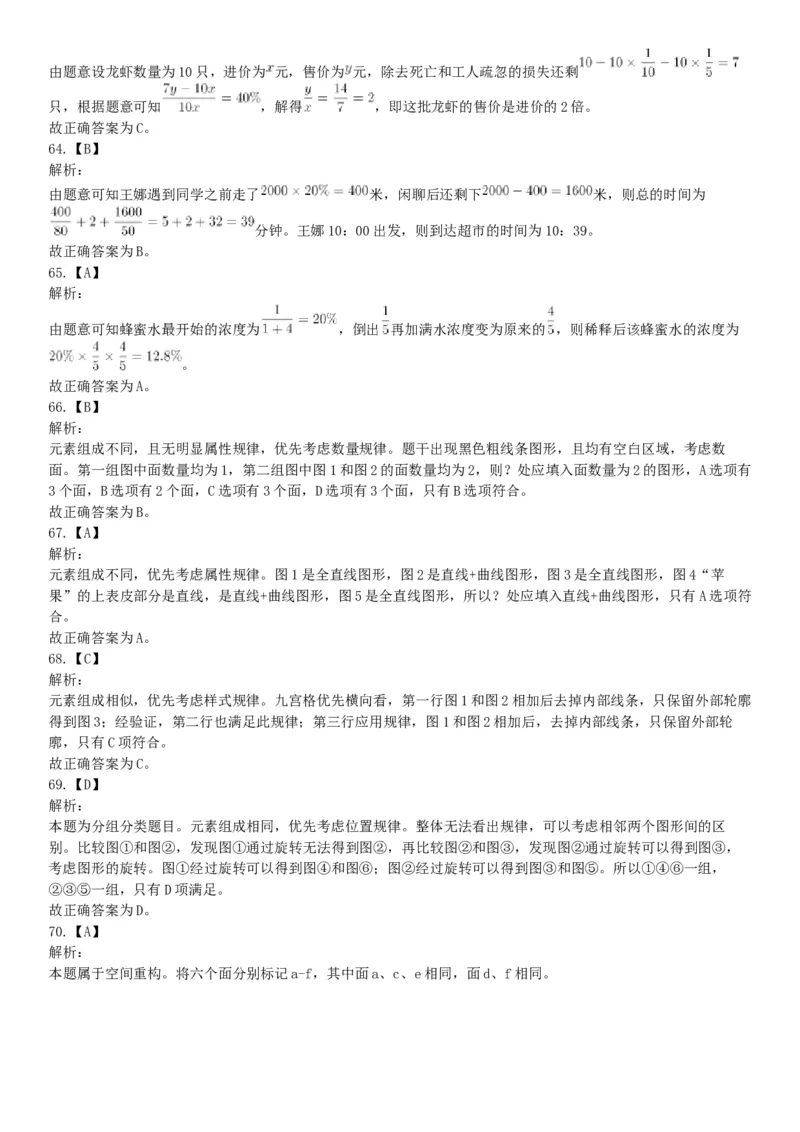 由题意设龙虾数量为10只，进价为$x$元，售价为$y$元，除去死亡和工人疏忽的损失还剩$10-10\times\frac{1}{10}-10\times\frac{1}{5}=7$只，根据题意可知$\frac{7y-10x}{10x}=40\%$，解得$\frac{y}{x}=\frac{14}{7}=2$，即这批龙虾的售价是进价的2倍。
故正确答案为C。
64.【B】
解析：
由题意可知王娜遇到同学之前走了$2000\times20\%=400$米，闲聊后还剩下$2000-400=1600$米，则总的时间为$\frac{400}{80}+2+\frac{1600}{50}=5+2+32=39$分钟。王娜10：00出发，则到达超市的时间为10：39。
故正确答案为B。
65.【A】
解析：
由题意可知蜂蜜水最开始的浓度为$\frac{1}{1+4}=20\%$，倒出$\frac{1}{5}$再加满水浓度变为原来的$\frac{4}{5}$，则稀释后该蜂蜜水的浓度为$20\%\times\frac{4}{5}\times\frac{4}{5}=12.8\%$。
故正确答案为A。
66.【B】
解析：
元素组成不同，且无明显属性规律，优先考虑数量规律。题干出现黑色粗线条图形，且均有空白区域，考虑数面。第一组图中面数量均为1，第二组图中图1和图2的面数量均为2，则？处应填入面数量为2的图形，A选项有3个面，B选项有2个面，C选项有3个面，D选项有3个面，只有B选项符合。
故正确答案为B。
67.【A】
解析：
元素组成不同，优先考虑属性规律。图1是全直线图形，图2是直线+曲线图形，图3是全直线图形，图4“苹果”的上表皮部分是直线，是直线+曲线图形，图5是全直线图形，所以？处应填入直线+曲线图形，只有A选项符合。
故正确答案为A。
68.【C】
解析：
元素组成相似，优先考虑样式规律。九宫格优先横向看，第一行图1和图2相加后去掉内部线条，只保留外部轮廓得到图3；经验证，第二行也满足此规律；第三行应用规律，图1和图2相加后，去掉内部线条，只保留外部轮廓，只有C项符合。
故正确答案为C。
69.【D】
解析：
本题为分组分类题目。元素组成相同，优先考虑位置规律。整体无法看出规律，可以考虑相邻两个图形间的区别。比较图①和图②，发现图①通过旋转无法得到图②，再比较图②和图③，发现图②通过旋转可以得到图③，考虑图形的旋转。图①经过旋转可以得到图④和图⑥；图②经过旋转可以得到图③和图⑤。所以①④⑥一组，②③⑤一组，只有D项满足。
故正确答案为D。
70.【A】
解析：
本题属于空间重构。将六个面分别标记a-f，其中面a、c、e相同，面d、f相同。